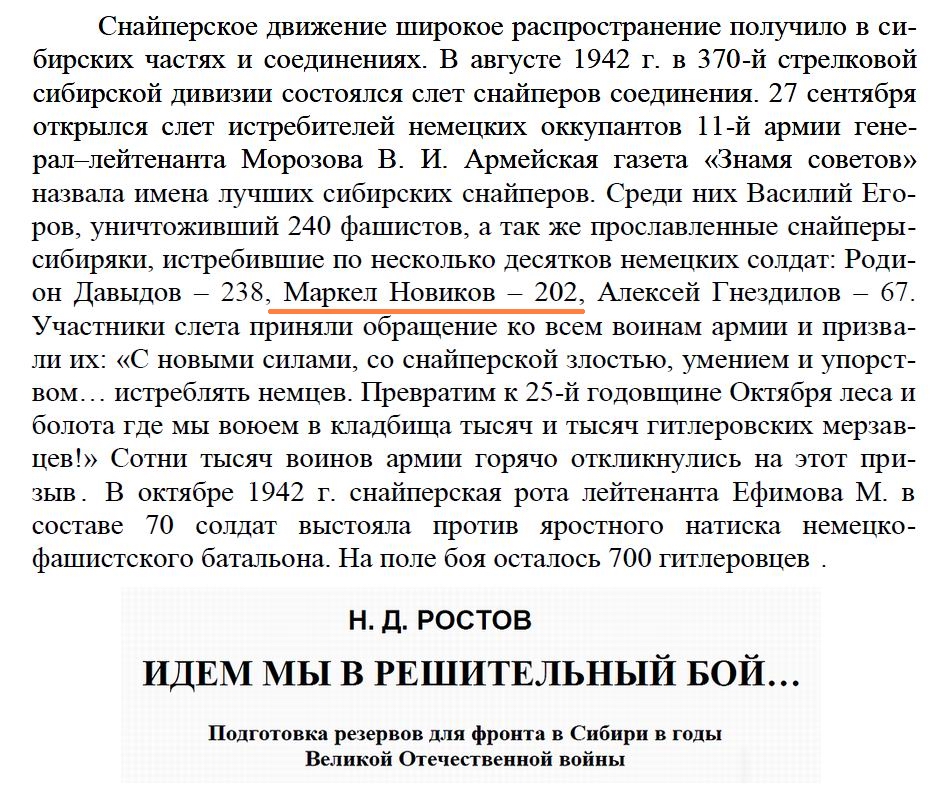 Снайперское движение широкое распространение получило в сибирских частях и соединениях. В августе 1942 г. в 370-й стрелковой сибирской дивизии состоялся слет снайперов соединения. 27 сентября открылся слет истребителей немецких оккупантов 11-й армии генерал–лейтенанта Морозова В. И. Армейская газета «Знамя советов» назвала имена лучших сибирских снайперов. Среди них Василий Егоров, уничтоживший 240 фашистов, а так же прославленные снайперы-сибиряки, истребившие по несколько десятков немецких солдат: Родион Давыдов – 238, Маркел Новиков – 202, Алексей Гнездилов – 67. Участники слета приняли обращение ко всем воинам армии и призвали их: «С новыми силами, со снайперской злостью, умением и упорством… истреблять немцев. Превратим к 25-й годовщине Октября леса и болота где мы воюем в кладбища тысяч и тысяч гитлеровских мерзавцев!» Сотни тысяч воинов армии горячо откликнулись на этот призыв. В октябре 1942 г. снайперская рота лейтенанта Ефимова М. в составе 70 солдат выстояла против яростного натиска немецко-фашистского батальона. На поле боя осталось 700 гитлеровцев .

Н. Д. РОСТОВ

ИДЕМ МЫ В РЕШИТЕЛЬНЫЙ БОЙ…

Подготовка резервов для фронта в Сибири в годы
Великой Отечественной войны